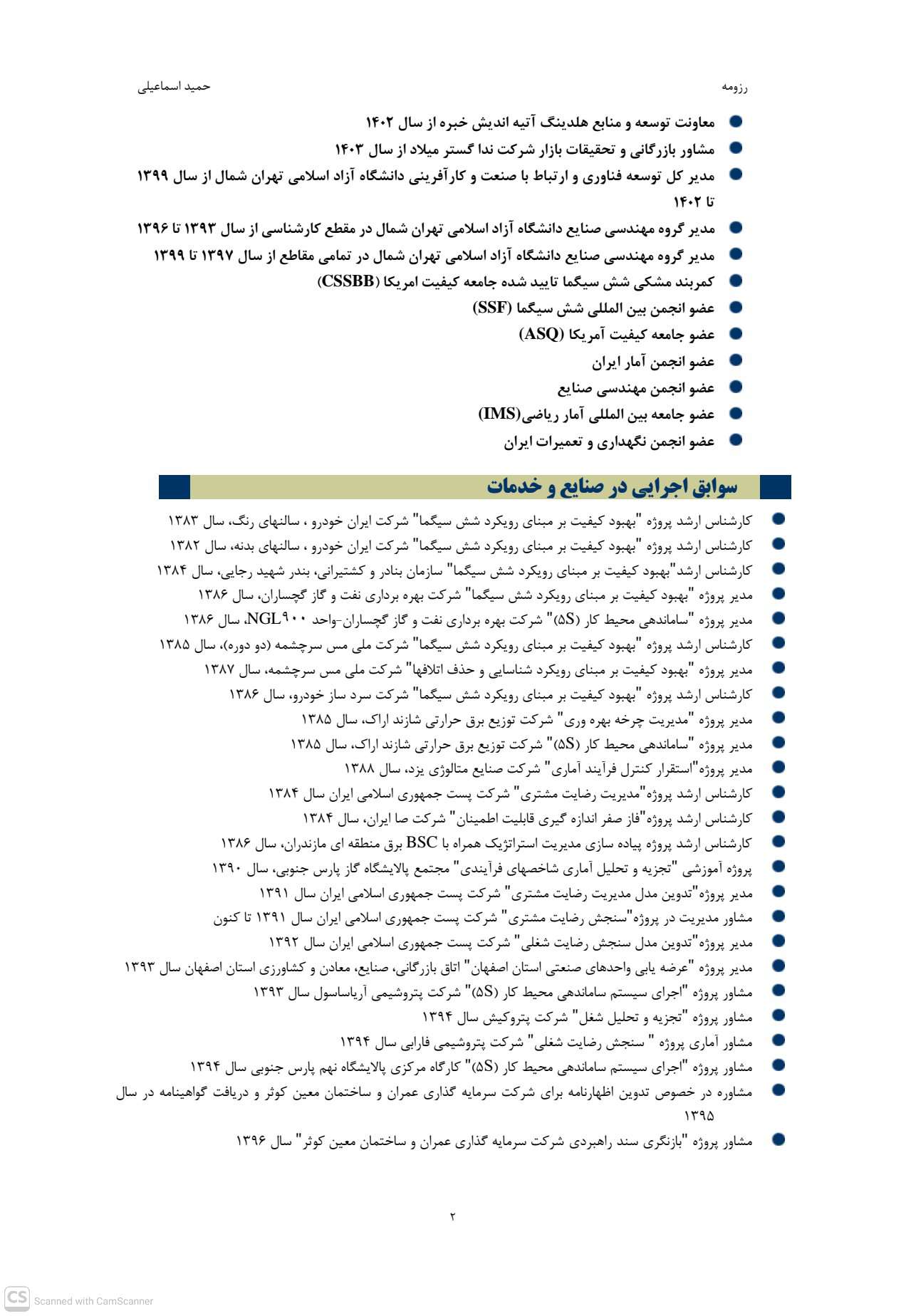 رزومه حمید اسماعیلی

• معاونت توسعه و منابع هلدینگ آتیه اندیش خبره از سال ۱۴۰۲
• مشاور بازرگانی و تحقیقات بازار شرکت ندا گستر میلاد از سال ۱۴۰۳
• مدیر کل توسعه فناوری و ارتباط با صنعت و کارآفرینی دانشگاه آزاد اسلامی تهران شمال از سال ۱۳۹۹ تا ۱۴۰۲
• مدیر گروه مهندسی صنایع دانشگاه آزاد اسلامی تهران شمال در مقطع کارشناسی از سال ۱۳۹۳ تا ۱۳۹۶
• مدیر گروه مهندسی صنایع دانشگاه آزاد اسلامی تهران شمال در تمامی مقاطع از سال ۱۳۹۷ تا ۱۳۹۹
• کمربند مشکی شش سیگما تایید شده جامعه کیفیت امریکا (CSSBB)
• عضو انجمن بین المللی شش سیگما (SSF)
• عضو جامعه کیفیت آمریکا (ASQ)
• عضو انجمن آمار ایران
• عضو انجمن مهندسی صنایع
• عضو جامعه بین المللی آمار ریاضی(IMS)
• عضو انجمن نگهداری و تعمیرات ایران

سوابق اجرایی در صنایع و خدمات

• کارشناس ارشد پروژه "بهبود کیفیت بر مبنای رویکرد شش سیگما" شرکت ایران خودرو ، سالنهای رنگ، سال ۱۳۸۳
• کارشناس ارشد پروژه "بهبود کیفیت بر مبنای رویکرد شش سیگما" شرکت ایران خودرو ، سالنهای بدنه، سال ۱۳۸۲
• کارشناس ارشد"بهبود کیفیت بر مبنای رویکرد شش سیگما" سازمان بنادر و کشتیرانی، بندر شهید رجایی، سال ۱۳۸۴
• مدیر پروژه "بهبود کیفیت بر مبنای رویکرد شش سیگما" شرکت بهره برداری نفت و گاز گچساران، سال ۱۳۸۶
• مدیر پروژه "ساماندهی محیط کار (5S)" شرکت بهره برداری نفت و گاز گچساران-واحد NGL۹۰۰، سال ۱۳۸۶
• کارشناس ارشد پروژه "بهبود کیفیت بر مبنای رویکرد شش سیگما" شرکت ملی مس سرچشمه (دو دوره)، سال ۱۳۸۵
• مدیر پروژه "بهبود کیفیت بر مبنای رویکرد شناسایی و حذف اتلافها" شرکت ملی مس سرچشمه، سال ۱۳۸۷
• کارشناس ارشد پروژه "بهبود کیفیت بر مبنای رویکرد شش سیگما" شرکت سرد ساز خودرو، سال ۱۳۸۶
• مدیر پروژه "مدیریت چرخه بهره وری" شرکت توزیع برق حرارتی شازند اراک، سال ۱۳۸۵
• مدیر پروژه "ساماندهی محیط کار (5S)" شرکت توزیع برق حرارتی شازند اراک، سال ۱۳۸۵
• مدیر پروژه"استقرار کنترل فرآیند آماری" شرکت صنایع متالوژی یزد، سال ۱۳۸۸
• کارشناس ارشد پروژه"مدیریت رضایت مشتری" شرکت پست جمهوری اسلامی ایران سال ۱۳۸۴
• کارشناس ارشد پروژه"فاز صفر اندازه گیری قابلیت اطمینان" شرکت صا ایران، سال ۱۳۸۴
• کارشناس ارشد پروژه پیاده سازی مدیریت استراتژیک همراه با BSC برق منطقه ای مازندران، سال ۱۳۸۶
• پروژه آموزشی "تجزیه و تحلیل آماری شاخصهای فرآیندی" مجتمع پالایشگاه گاز پارس جنوبی، سال ۱۳۹۰
• مدیر پروژه"تدوین مدل مدیریت رضایت مشتری" شرکت پست جمهوری اسلامی ایران سال ۱۳۹۱
• مشاور مدیریت در پروژه"سنجش رضایت مشتری" شرکت پست جمهوری اسلامی ایران سال ۱۳۹۱ تا کنون
• مدیر پروژه"تدوین مدل سنجش رضایت شغلی" شرکت پست جمهوری اسلامی ایران سال ۱۳۹۲
• مدیر پروژه "عرضه یابی واحدهای صنعتی استان اصفهان" اتاق بازرگانی، صنایع، معادن و کشاورزی استان اصفهان سال ۱۳۹۳
• مشاور پروژه "اجرای سیستم ساماندهی محیط کار (5S)" شرکت پتروشیمی آریاساسول سال ۱۳۹۳
• مشاور پروژه "تجزیه و تحلیل شغل" شرکت پتروکیش سال ۱۳۹۴
• مشاور آماری پروژه " سنجش رضایت شغلی" شرکت پتروشیمی فارابی سال ۱۳۹۴
• مشاور پروژه "اجرای سیستم ساماندهی محیط کار (5S)" کارگاه مرکزی پالایشگاه نهم پارس جنوبی سال ۱۳۹۴
• مشاوره در خصوص تدوین اظهارنامه برای شرکت سرمایه گذاری عمران و ساختمان معین کوثر و دریافت گواهینامه در سال ۱۳۹۵
• مشاور پروژه "بازنگری سند راهبردی شرکت سرمایه گذاری عمران و ساختمان معین کوثر" سال ۱۳۹۶

۲

CS Scanned with CamScanner